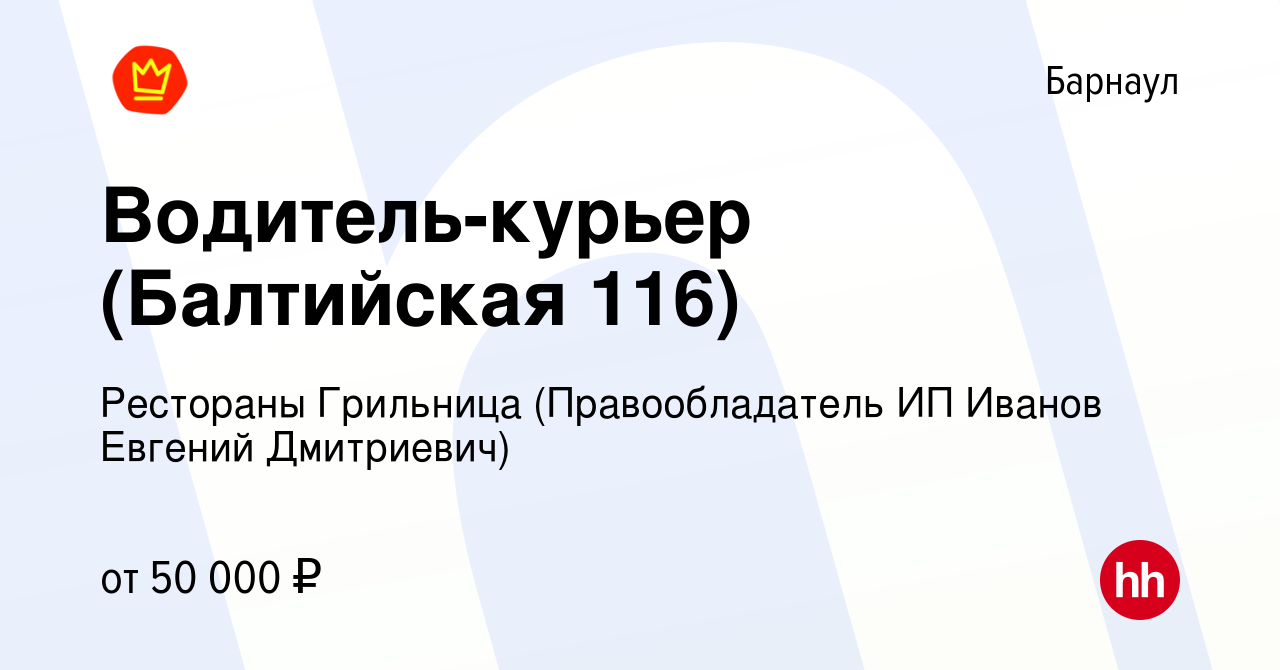 Барнаул

Водитель-курьер (Балтийская 116)

Рестораны Грильница (Правообладатель ИП Иванов Евгений Дмитриевич)

от 50 000 ₽

hh